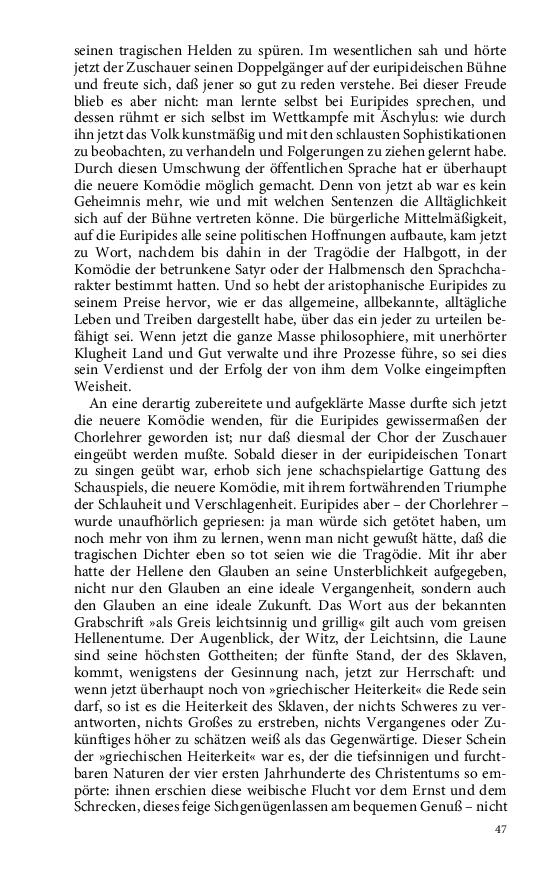 seinen tragischen Helden zu spüren. Im wesentlichen sah und hörte jetzt der Zuschauer seinen Doppelgänger auf der euripideischen Bühne und freute sich, daß jener so gut zu reden verstehe. Bei dieser Freude blieb es aber nicht: man lernte selbst bei Euripides sprechen, und dessen rühmt er sich selbst im Wettkampfe mit Äschylus: wie durch ihn jetzt das Volk kunstmäßig und mit den schlausten Sophistikationen zu beobachten, zu verhandeln und Folgerungen zu ziehen gelernt habe. Durch diesen Umschwung der öffentlichen Sprache hat er überhaupt die neuere Komödie möglich gemacht. Denn von jetzt ab war es kein Geheimnis mehr, wie und mit welchen Sentenzen die Alltäglichkeit sich auf der Bühne vertreten könne. Die bürgerliche Mittelmäßigkeit, auf die Euripides alle seine politischen Hoffnungen aufbaute, kam jetzt zu Wort, nachdem bis dahin in der Tragödie der Halbgott, in der Komödie der betrunkene Satyr oder der Halbmensch den Sprachcharakter bestimmt hatten. Und so hebt der aristophanische Euripides zu seinem Preise hervor, wie er das allgemeine, allbekannte, alltägliche Leben und Treiben dargestellt habe, über das ein jeder zu urteilen befähigt sei. Wenn jetzt die ganze Masse philosophiere, mit unerhörter Klugheit Land und Gut verwalte und ihre Prozesse führe, so sei dies sein Verdienst und der Erfolg der von ihm dem Volke eingeimpften Weisheit.

An eine derartig zubereitete und aufgeklärte Masse durfte sich jetzt die neuere Komödie wenden, für die Euripides gewissermaßen der Chorlehrer geworden ist; nur daß diesmal der Chor der Zuschauer eingeübt werden mußte. Sobald dieser in der euripideischen Tonart zu singen geübt war, erhob sich jene schachspielartige Gattung des Schauspiels, die neuere Komödie, mit ihrem fortwährenden Triumphe der Schlauheit und Verschlagenheit. Euripides aber – der Chorlehrer – wurde unaufhörlich gepriesen: ja man würde sich getötet haben, um noch mehr von ihm zu lernen, wenn man nicht gewußt hätte, daß die tragischen Dichter eben so tot seien wie die Tragödie. Mit ihr aber hatte der Hellene den Glauben an seine Unsterblichkeit aufgegeben, nicht nur den Glauben an eine ideale Vergangenheit, sondern auch den Glauben an eine ideale Zukunft. Das Wort aus der bekannten Grabschrift »als Greis leichtsinnig und grillig« gilt auch vom greisen Hellenentume. Der Augenblick, der Witz, der Leichtsinn, die Laune sind seine höchsten Gottheiten; der fünfte Stand, der des Sklaven, kommt, wenigstens der Gesinnung nach, jetzt zur Herrschaft: und wenn jetzt überhaupt noch von »griechischer Heiterkeit« die Rede sein darf, so ist es die Heiterkeit des Sklaven, der nichts Schweres zu verantworten, nichts Großes zu erstreben, nichts Vergangenes oder Zukünftiges höher zu schätzen weiß als das Gegenwärtige. Dieser Schein der »griechischen Heiterkeit« war es, der die tiefsinnigen und furchtbaren Naturen der vier ersten Jahrhunderte des Christentums so empörte: ihnen erschien diese weibische Flucht vor dem Ernst und dem Schrecken, dieses feige Sichgenügenlassen am bequemen Genuß – nicht

47